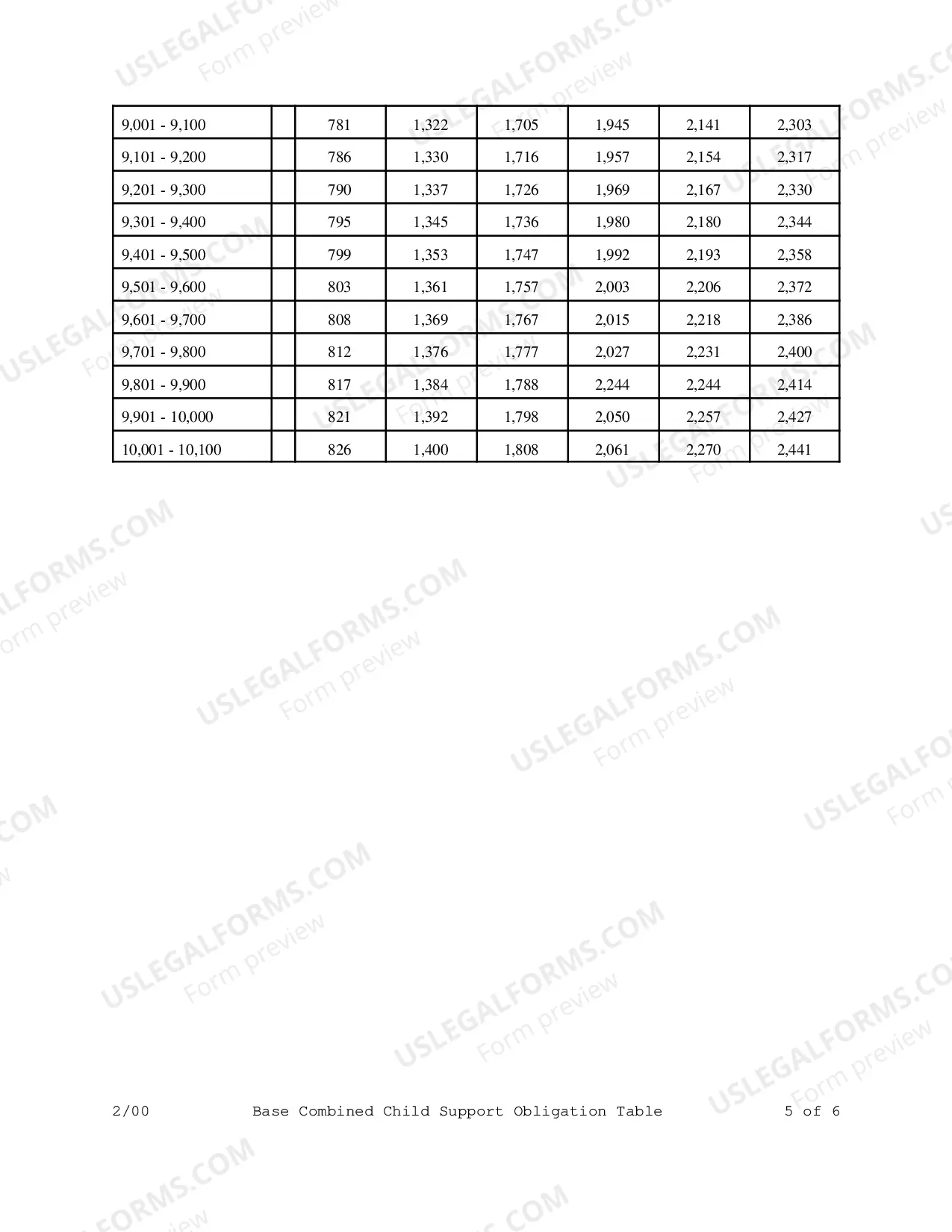 | 9,001 - 9,100 |  | 781 | 1,322 | 1,705 | 1,945 | 2,141 | 2,303 |
|---|---|---|---|---|---|---|---|
| 9,101 - 9,200 |  | 786 | 1,330 | 1,716 | 1,957 | 2,154 | 2,317 |
| 9,201 - 9,300 |  | 790 | 1,337 | 1,726 | 1,969 | 2,167 | 2,330 |
| 9,301 - 9,400 |  | 795 | 1,345 | 1,736 | 1,980 | 2,180 | 2,344 |
| 9,401 - 9,500 |  | 799 | 1,353 | 1,747 | 1,992 | 2,193 | 2,358 |
| 9,501 - 9,600 |  | 803 | 1,361 | 1,757 | 2,003 | 2,206 | 2,372 |
| 9,601 - 9,700 |  | 808 | 1,369 | 1,767 | 2,015 | 2,218 | 2,386 |
| 9,701 - 9,800 |  | 812 | 1,376 | 1,777 | 2,027 | 2,231 | 2,400 |
| 9,801 - 9,900 |  | 817 | 1,384 | 1,788 | 2,244 | 2,244 | 2,414 |
| 9,901 - 10,000 |  | 821 | 1,392 | 1,798 | 2,050 | 2,257 | 2,427 |
| 10,001 - 10,100 |  | 826 | 1,400 | 1,808 | 2,061 | 2,270 | 2,441 |

2/00 Base Combined Child Support Obligation Table 5 of 6

USLEGALFORMS.COM
Form preview